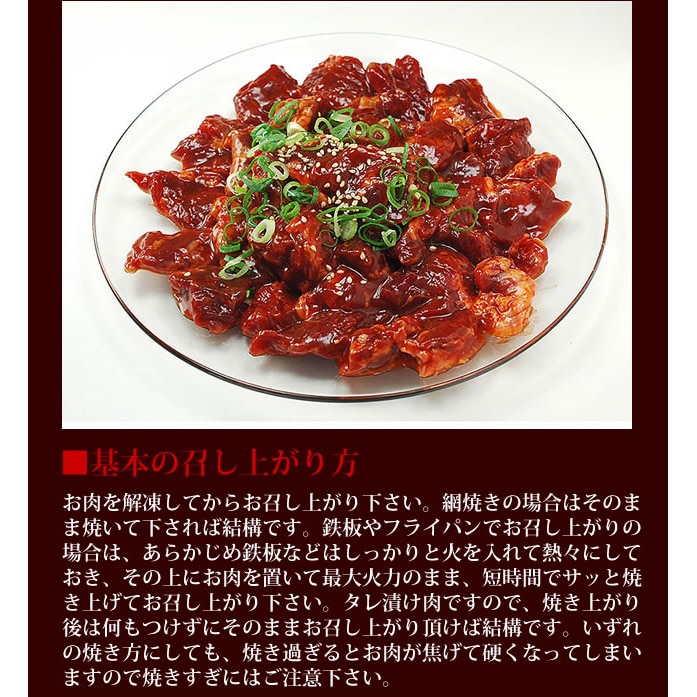 ■基本の召し上がり方

お肉を解凍してからお召し上がり下さい。網焼きの場合はそのまま焼いて下されば結構です。鉄板やフライパンでお召し上がりの場合は、あらかじめ鉄板などはしっかりと火を入れて熱々にしておき、その上にお肉を置いて最大火力のまま、短時間でサッと焼き上げてお召し上がり下さい。タレ漬け肉ですので、焼き上がり後は何もつけずにそのままお召し上がり頂けば結構です。いずれの焼き方にしても、焼き過ぎるとお肉が焦げて硬くなってしまいますので焼きすぎにはご注意下さい。